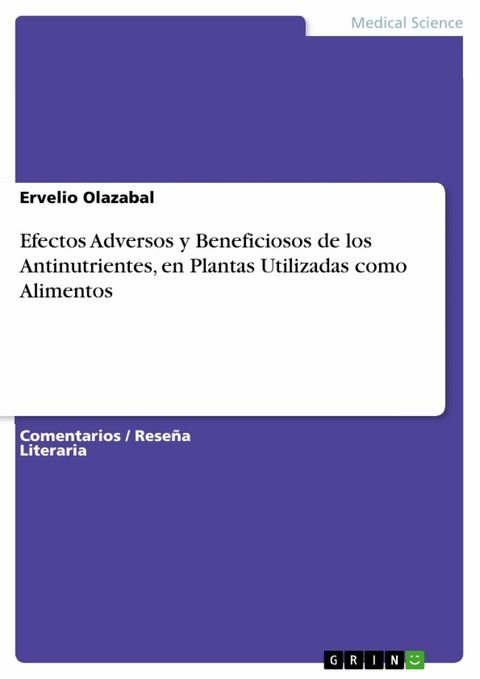 Medical Science

Ervelio Olazabal

Efectos Adversos y Beneficiosos de los Antinutrientes, en Plantas Utilizadas como Alimentos

Comentarios / Reseña Literaria

GRIN